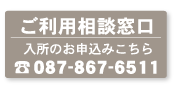 ご利用相談窓口

入所のお申込みこちら

☎087-867-6511